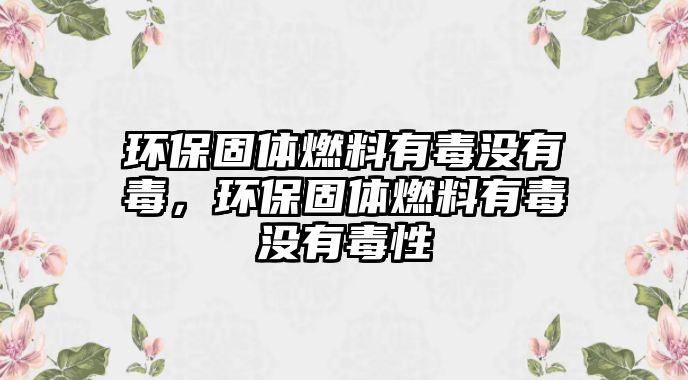 环保固体燃料有毒没有毒，环保固体燃料有毒没有毒性